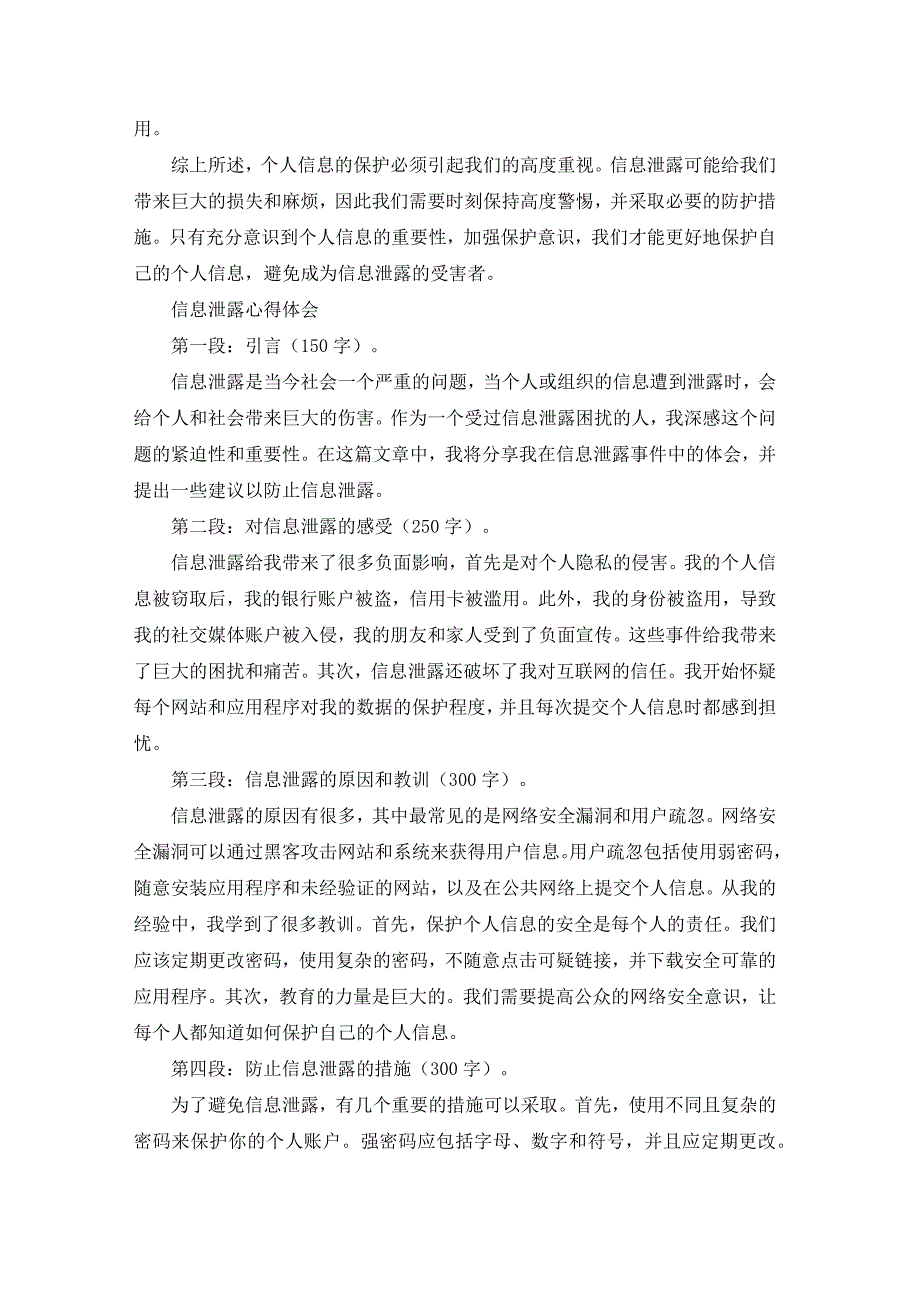 用。

综上所述，个人信息的保护必须引起我们的高度重视。信息泄露可能给我们带来巨大的损失和麻烦，因此我们需要时刻保持高度警惕，并采取必要的防护措施。只有充分意识到个人信息的重要性，加强保护意识，我们才能更好地保护自己的个人信息，避免成为信息泄露的受害者。

信息泄露心得体会

第一段：引言（150字）。

信息泄露是当今社会一个严重的问题，当个人或组织的信息遭到泄露时，会给个人和社会带来巨大的伤害。作为一个受过信息泄露困扰的人，我深感这个问题的紧迫性和重要性。在这篇文章中，我将分享我在信息泄露事件中的体会，并提出一些建议以防止信息泄露。

第二段：对信息泄露的感受（250字）。

信息泄露给我带来了很多负面影响，首先是对个人隐私的侵害。我的个人信息被窃取后，我的银行账户被盗，信用卡被滥用。此外，我的身份被盗用，导致我的社交媒体账户被入侵，我的朋友和家人受到了负面宣传。这些事件给我带来了巨大的困扰和痛苦。其次，信息泄露还破坏了我对互联网的信任。我开始怀疑每个网站和应用程序对我的数据的保护程度，并且每次提交个人信息时都感到担忧。

第三段：信息泄露的原因和教训（300字）。

信息泄露的原因有很多，其中最常见的是网络安全漏洞和用户疏忽。网络安全漏洞可以通过黑客攻击网站和系统来获得用户信息。用户疏忽包括使用弱密码，随意安装应用程序和未经验证的网站，以及在公共网络上提交个人信息。从我的经验中，我学到了很多教训。首先，保护个人信息的安全是每个人的责任。我们应该定期更改密码，使用复杂的密码，不随意点击可疑链接，并下载安全可靠的应用程序。其次，教育的力量是巨大的。我们需要提高公众的网络安全意识，让每个人都知道如何保护自己的个人信息。

第四段：防止信息泄露的措施（300字）。

为了避免信息泄露，有几个重要的措施可以采取。首先，使用不同且复杂的密码来保护你的个人账户。强密码应包括字母、数字和符号，并且应定期更改。